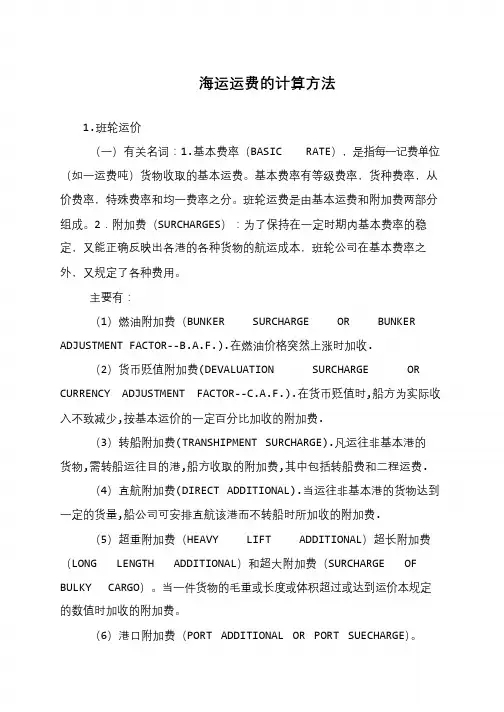 海运运费的计算方法

1.班轮运价

（一）有关名词：1.基本费率（BASIC RATE），是指每一记费单位（如一运费吨）货物收取的基本运费。基本费率有等级费率，货种费率，从价费率，特殊费率和均一费率之分。班轮运费是由基本运费和附加费两部分组成。2．附加费（SURCHARGES）：为了保持在一定时期内基本费率的稳定，又能正确反映出各港的各种货物的航运成本，班轮公司在基本费率之外，又规定了各种费用。

主要有：

（1）燃油附加费（BUNKER SURCHARGE OR BUNKER ADJUSTMENT FACTOR--B.A.F.).在燃油价格突然上涨时加收.

（2）货币贬值附加费(DEVALUATION SURCHARGE OR CURRENCY ADJUSTMENT FACTOR--C.A.F.).在货币贬值时,船方为实际收入不致减少,按基本运价的一定百分比加收的附加费.

（3）转船附加费(TRANSHIPMENT SURCHARGE).凡运往非基本港的货物,需转船运往目的港,船方收取的附加费,其中包括转船费和二程运费.

（4）直航附加费(DIRECT ADDITIONAL).当运往非基本港的货物达到一定的货量,船公司可安排直航该港而不转船时所加收的附加费.

（5）超重附加费（HEAVY LIFT ADDITIONAL）超长附加费（LONG LENGTH ADDITIONAL）和超大附加费（SURCHARGE OF BULKY CARGO）。当一件货物的毛重或长度或体积超过或达到运价本规定的数值时加收的附加费。

（6）港口附加费（PORT ADDITIONAL OR PORT SUECHARGE）。